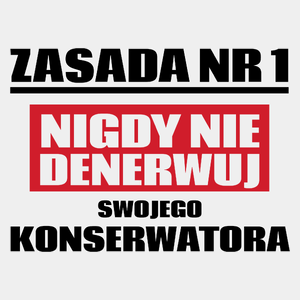 ZASADA NR 1

NIGDY NIE DENERWUJ

SWOJEGO

KONSERWATORA